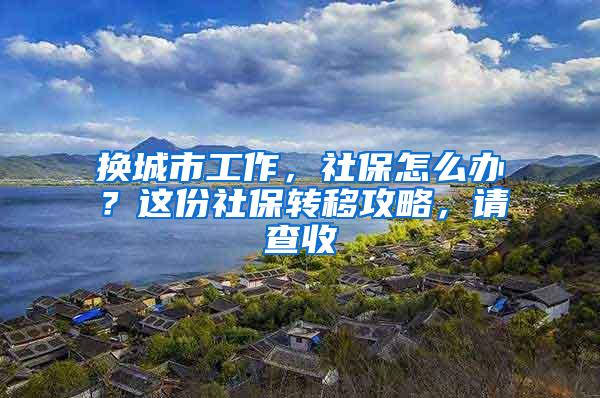 换城市工作，社保怎么办？这份社保转移攻略，请查收